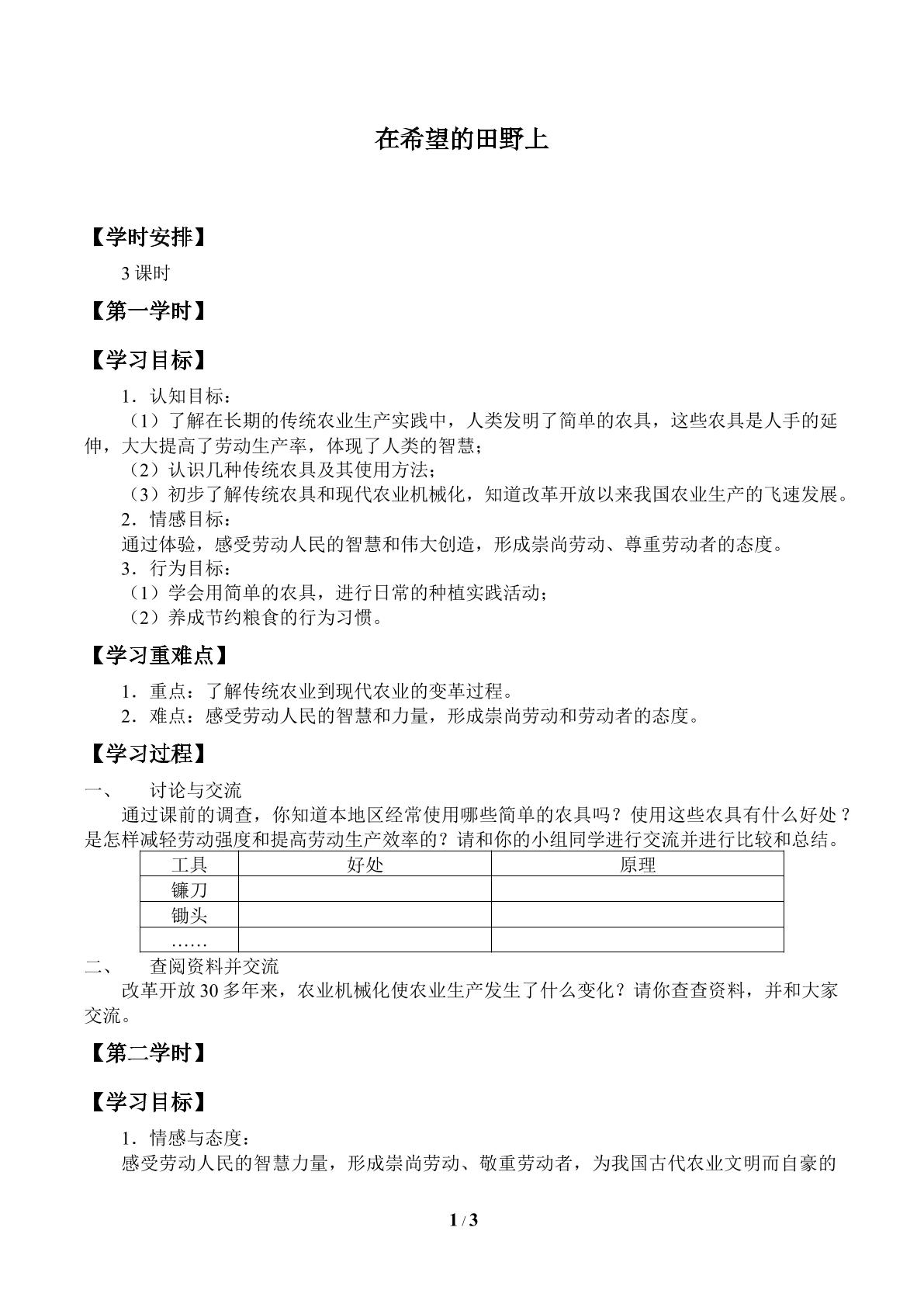 在希望的田野上

【学时安排】

3课时

【第一学时】

【学习目标】

1．认知目标：

（1）了解在长期的传统农业生产实践中，人类发明了简单的农具，这些农具是人手的延伸，大大提高了劳动生产率，体现了人类的智慧；

（2）认识几种传统农具及其使用方法；

（3）初步了解传统农具和现代农业机械化，知道改革开放以来我国农业生产的飞速发展。

2．情感目标：

通过体验，感受劳动人民的智慧和伟大创造，形成崇尚劳动、尊重劳动者的态度。

3．行为目标：

（1）学会用简单的农具，进行日常的种植实践活动；

（2）养成节约粮食的行为习惯。

【学习重难点】

1．重点：了解传统农业到现代农业的变革过程。

2．难点：感受劳动人民的智慧和力量，形成崇尚劳动和劳动者的态度。

【学习过程】

一、 讨论与交流

通过课前的调查，你知道本地区经常使用哪些简单的农具吗？使用这些农具有什么好处？是怎样减轻劳动强度和提高劳动生产效率的？请和你的小组同学进行交流并进行比较和总结。

| 工具 | 好处 | 原理 |
|---|---|---|
| 镰刀 | | |
| 锄头 | | |
| …… | | |

二、 查阅资料并交流

改革开放30多年来，农业机械化使农业生产发生了什么变化？请你查查资料，并和大家交流。

【第二学时】

【学习目标】

1．情感与态度：

感受劳动人民的智慧力量，形成崇尚劳动、敬重劳动者，为我国古代农业文明而自豪的

1 / 3